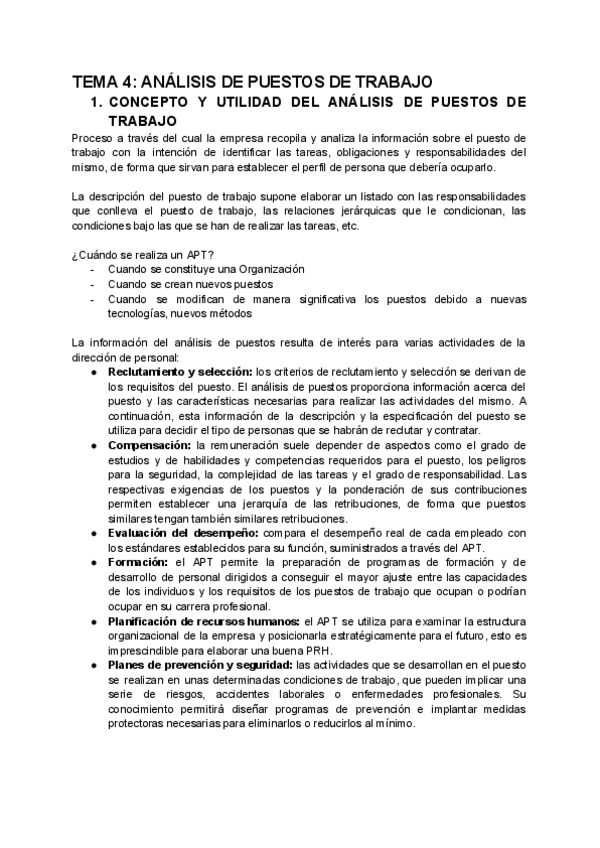 TEMA 4: ANÁLISIS DE PUESTOS DE TRABAJO

1. CONCEPTO Y UTILIDAD DEL ANÁLISIS DE PUESTOS DE TRABAJO

Proceso a través del cual la empresa recopila y analiza la información sobre el puesto de trabajo con la intención de identificar las tareas, obligaciones y responsabilidades del mismo, de forma que sirvan para establecer el perfil de persona que debería ocuparlo.

La descripción del puesto de trabajo supone elaborar un listado con las responsabilidades que conlleva el puesto de trabajo, las relaciones jerárquicas que le condicionan, las condiciones bajo las que se han de realizar las tareas, etc.

¿Cuándo se realiza un APT?
- Cuando se constituye una Organización
- Cuando se crean nuevos puestos
- Cuando se modifican de manera significativa los puestos debido a nuevas tecnologías, nuevos métodos

La información del análisis de puestos resulta de interés para varias actividades de la dirección de personal:
● Reclutamiento y selección: los criterios de reclutamiento y selección se derivan de los requisitos del puesto. El análisis de puestos proporciona información acerca del puesto y las características necesarias para realizar las actividades del mismo. A continuación, esta información de la descripción y la especificación del puesto se utiliza para decidir el tipo de personas que se habrán de reclutar y contratar.
● Compensación: la remuneración suele depender de aspectos como el grado de estudios y de habilidades y competencias requeridos para el puesto, los peligros para la seguridad, la complejidad de las tareas y el grado de responsabilidad. Las respectivas exigencias de los puestos y la ponderación de sus contribuciones permiten establecer una jerarquía de las retribuciones, de forma que puestos similares tengan también similares retribuciones.
● Evaluación del desempeño: compara el desempeño real de cada empleado con los estándares establecidos para su función, suministrados a través del APT.
● Formación: el APT permite la preparación de programas de formación y de desarrollo de personal dirigidos a conseguir el mayor ajuste entre las capacidades de los individuos y los requisitos de los puestos de trabajo que ocupan o podrían ocupar en su carrera profesional.
● Planificación de recursos humanos: el APT se utiliza para examinar la estructura organizacional de la empresa y posicionarla estratégicamente para el futuro, esto es imprescindible para elaborar una buena PRH.
● Planes de prevención y seguridad: las actividades que se desarrollan en el puesto se realizan en unas determinadas condiciones de trabajo, que pueden implicar una serie de riesgos, accidentes laborales o enfermedades profesionales. Su conocimiento permitirá diseñar programas de prevención e implantar medidas protectoras necesarias para eliminarlos o reducirlos al mínimo.